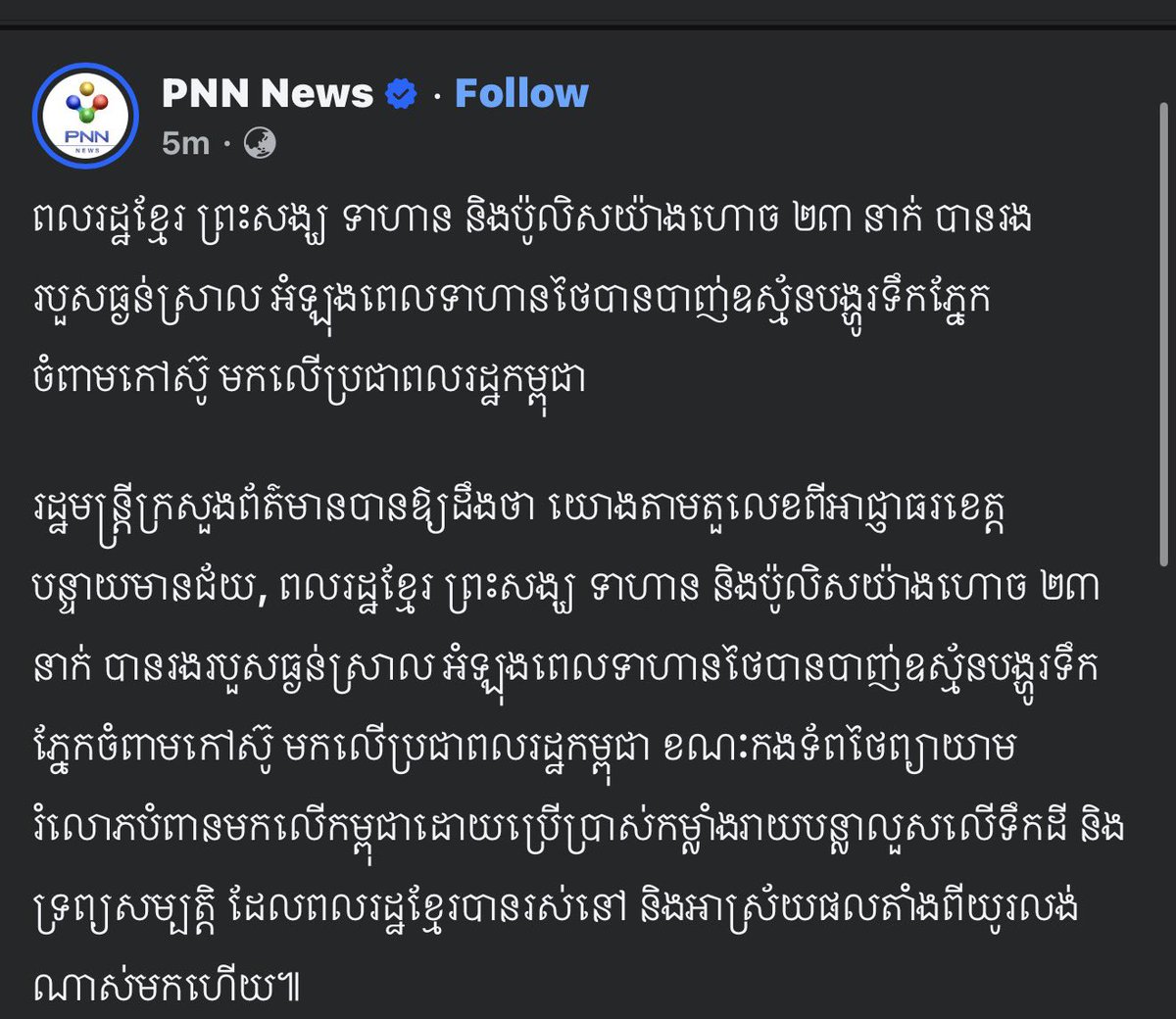 PNN
NEWS

PNN News · Follow
5m ·

ពលរដ្ឋខ្មែរ ព្រះសង្ឃ ទាហាន និងប៉ូលិសយ៉ាងហោច ២៣ នាក់ បានរងរបួសធ្ងន់ស្រាល អំឡុងពេលទាហានថៃបានបាញ់ឧស្ម័នបង្ហូរទឹកភ្នែក ចំពាមកៅស៊ូ មកលើប្រជាពលរដ្ឋកម្ពុជា

រដ្ឋមន្ត្រីក្រសួងព័ត៌មានបានឱ្យដឹងថា យោងតាមតួលេខពីអាជ្ញាធរខេត្តបន្ទាយមានជ័យ, ពលរដ្ឋខ្មែរ ព្រះសង្ឃ ទាហាន និងប៉ូលិសយ៉ាងហោច ២៣ នាក់ បានរងរបួសធ្ងន់ស្រាល អំឡុងពេលទាហានថៃបានបាញ់ឧស្ម័នបង្ហូរទឹកភ្នែកចំពាមកៅស៊ូ មកលើប្រជាពលរដ្ឋកម្ពុជា ខណៈកងទ័ពថៃព្យាយាមរំលោភបំពានមកលើកម្ពុជាដោយប្រើប្រាស់កម្លាំងរាយបន្លាលួសលើទឹកដី និងទ្រព្យសម្បត្តិ ដែលពលរដ្ឋខ្មែរបានរស់នៅ និងអាស្រ័យផលតាំងពីយូរលង់ណាស់មកហើយ៕